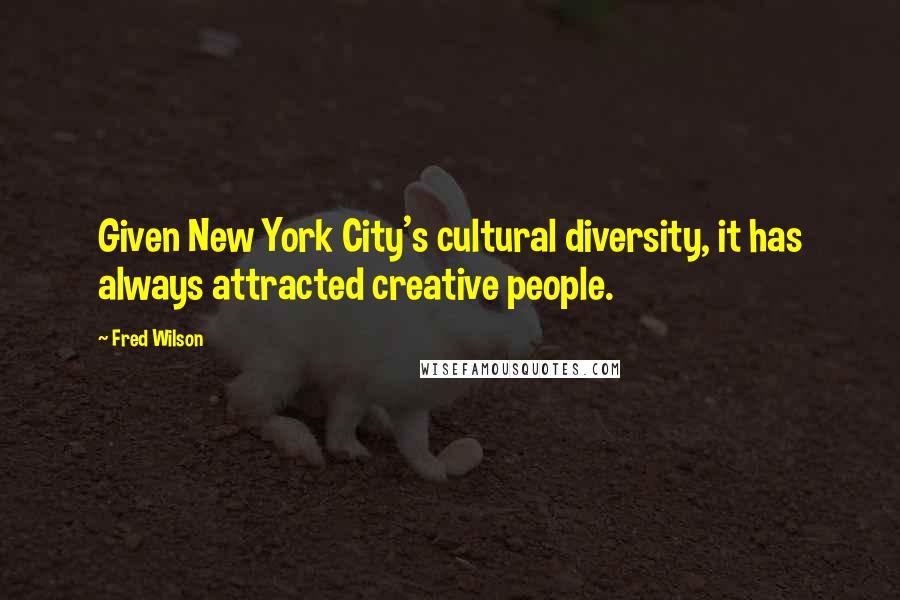 Given New York City's cultural diversity, it has always attracted creative people.

~ Fred Wilson

WISEFAMOUSQUOTES.COM